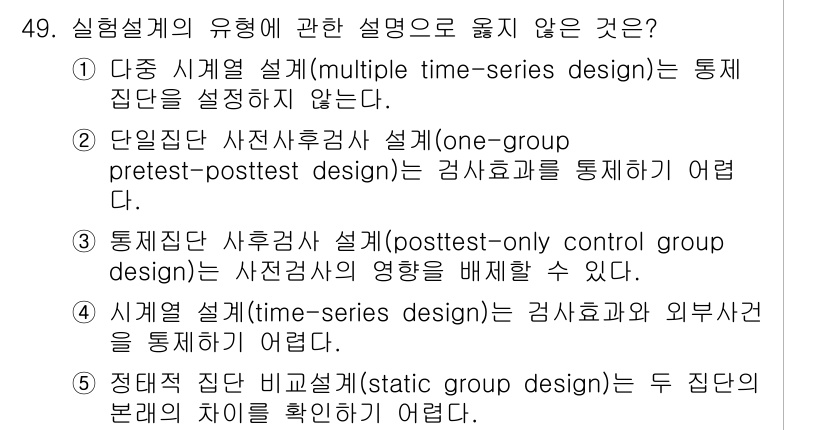 49. 실험설계의 유형에 관한 설명으로 옳지 않은 것은?

① 다중 시계열 설계(multiple time-series design)는 통제집단을 설정하지 않는다.

② 단일집단 사전사후검사 설계(one-group pretest-posttest design)는 검사효과를 통제하기 어렵다.

③ 통제집단 사후검사 설계(posttest-only control group design)는 사전검사의 영향을 배제할 수 있다.

④ 시계열 설계(time-series design)는 검사효과와 외부사건을 통제하기 어렵다.

⑤ 정태적 집단 비교설계(static group design)는 두 집단의 본래의 차이를 확인하기 어렵다.